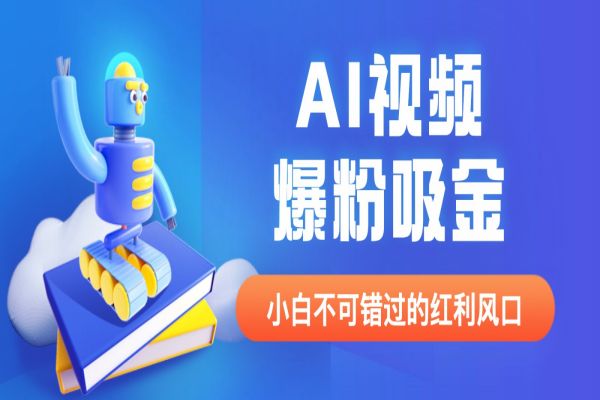 AI视频
爆粉吸金

小白不可错过的红利风口